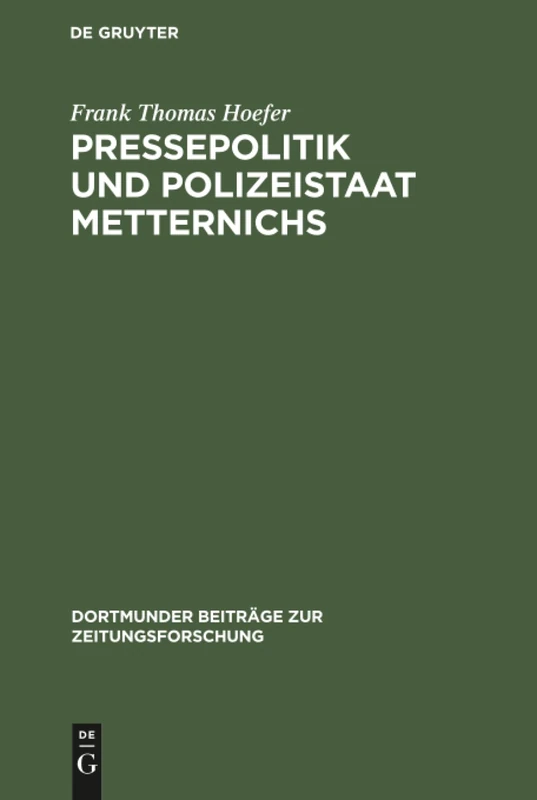 DE GRUYTER

Frank Thomas Hoefer

PRESSEPOLITIK UND POLIZEISTAAT METTERNICHS

DORTMUNDER BEITRÄGE ZUR ZEITUNGSFORSCHUNG

DE
G